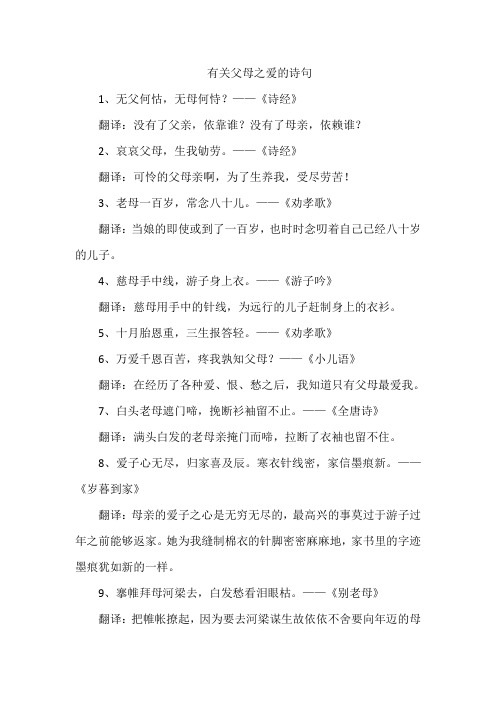 有关父母之爱的诗句

1、无父何怙，无母何恃？——《诗经》

翻译：没有了父亲，依靠谁？没有了母亲，依赖谁？

2、哀哀父母，生我劬劳。——《诗经》

翻译：可怜的父母亲啊，为了生养我，受尽劳苦！

3、老母一百岁，常念八十儿。——《劝孝歌》

翻译：当娘的即使或到了一百岁，也时时念叨着自己已经八十岁的儿子。

4、慈母手中线，游子身上衣。——《游子吟》

翻译：慈母用手中的针线，为远行的儿子赶制身上的衣衫。

5、十月胎恩重，三生报答轻。——《劝孝歌》

6、万爱千恩百苦，疼我孰知父母？——《小儿语》

翻译：在经历了各种爱、恨、愁之后，我知道只有父母最爱我。

7、白头老母遮门啼，挽断衫袖留不止。——《全唐诗》

翻译：满头白发的老母亲掩门而啼，拉断了衣袖也留不住。

8、爱子心无尽，归家喜及辰。寒衣针线密，家信墨痕新。——《岁暮到家》

翻译：母亲的爱子之心是无穷无尽的，最高兴的事莫过于游子过年之前能够返家。她为我缝制棉衣的针脚密密麻麻地，家书里的字迹墨痕犹如新的一样。

9、搴帷拜母河梁去，白发愁看泪眼枯。——《别老母》

翻译：把帷帐撩起，因为要去河梁谋生故依依不舍要向年迈的母